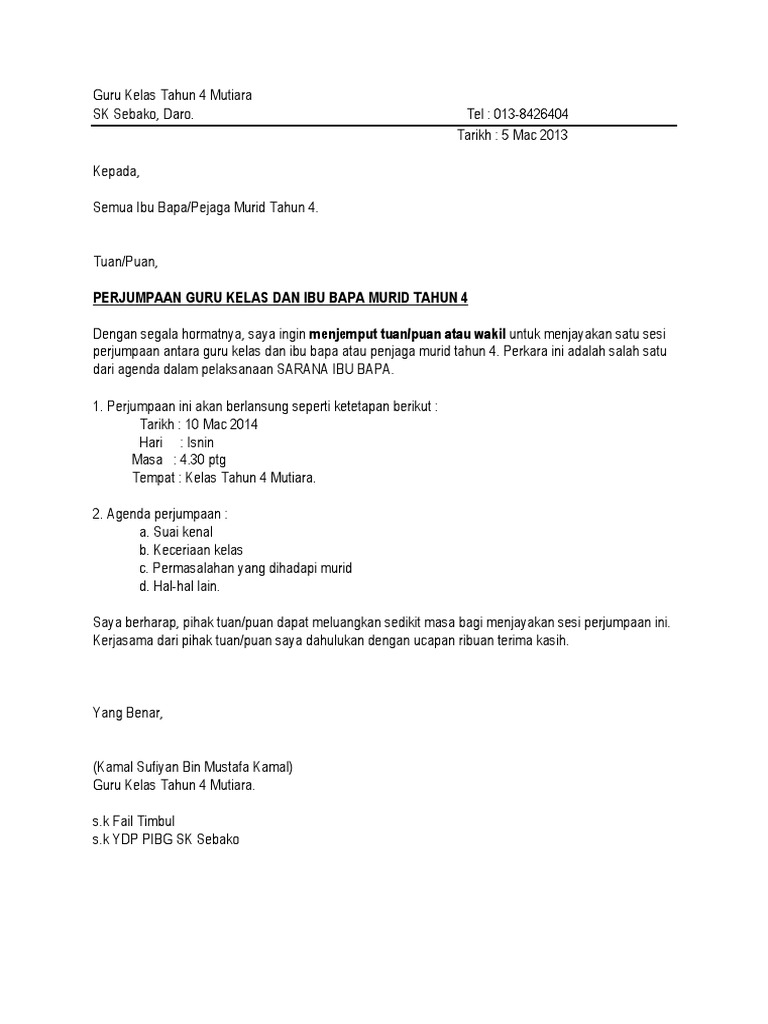 Guru Kelas Tahun 4 Mutiara
SK Sebako, Daro. Tel : 013-8426404
Tarikh : 5 Mac 2013

Kepada,

Semua Ibu Bapa/Pejaga Murid Tahun 4.

Tuan/Puan,

PERJUMPAAN GURU KELAS DAN IBU BAPA MURID TAHUN 4

Dengan segala hormatnya, saya ingin menjemput tuan/puan atau wakil untuk menjayakan satu sesi perjumpaan antara guru kelas dan ibu bapa atau penjaga murid tahun 4. Perkara ini adalah salah satu dari agenda dalam pelaksanaan SARANA IBU BAPA.

1. Perjumpaan ini akan berlansung seperti ketetapan berikut :
Tarikh : 10 Mac 2014
Hari : Isnin
Masa : 4.30 ptg
Tempat : Kelas Tahun 4 Mutiara.

2. Agenda perjumpaan :
a. Suai kenal
b. Keceriaan kelas
c. Permasalahan yang dihadapi murid
d. Hal-hal lain.

Saya berharap, pihak tuan/puan dapat meluangkan sedikit masa bagi menjayakan sesi perjumpaan ini. Kerjasama dari pihak tuan/puan saya dahulukan dengan ucapan ribuan terima kasih.

Yang Benar,

(Kamal Sufiyan Bin Mustafa Kamal)
Guru Kelas Tahun 4 Mutiara.

s.k Fail Timbul
s.k YDP PIBG SK Sebako